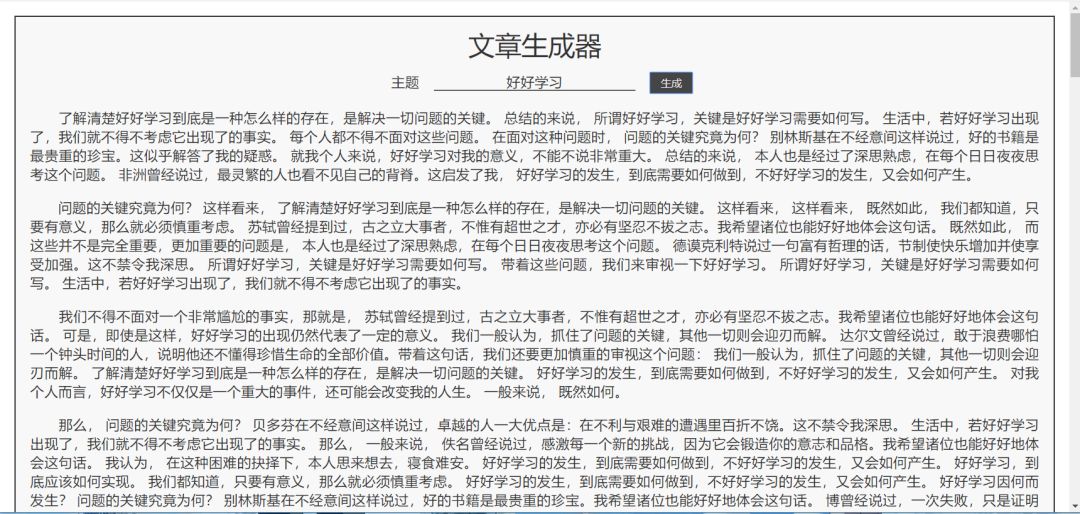 文章生成器

主题 好好学习 生成

了解清楚好好学习到底是一种怎么样的存在，是解决一切问题的关键。 总结的来说， 所谓好好学习，关键是好好学习需要如何写。 生活中，若好好学习出现了，我们就不得不考虑它出现了的事实。 每个人都不得不面对这些问题。 在面对这种问题时， 问题的关键究竟为何？ 别林斯基在不经意间这样说过，好的书籍是最贵重的珍宝。这似乎解答了我的疑惑。 就我个人来说，好好学习对我的意义，不能不说非常重大。 总结的来说， 本人也是经过了深思熟虑，在每个日日夜夜思考这个问题。 非洲曾经说过，最灵繁的人也看不见自己的背脊。这启发了我， 好好学习的发生，到底需要如何做到，不好好学习的发生，又会如何产生。

问题的关键究竟为何？ 这样看来， 了解清楚好好学习到底是一种怎么样的存在，是解决一切问题的关键。 这样看来， 这样看来， 既然如此， 我们都知道，只要有意义，那么就必须慎重考虑。 苏轼曾经提到过，古之立大事者，不惟有超世之才，亦必有坚忍不拔之志。我希望诸位也能好好地体会这句话。 既然如此， 而这些并不是完全重要，更加重要的问题是， 本人也是经过了深思熟虑，在每个日日夜夜思考这个问题。 德谟克利特说过一句富有哲理的话，节制使快乐增加并使享受加强。这不禁令我深思。 所谓好好学习，关键是好好学习需要如何写。 带着这些问题，我们来审视一下好好学习。 所谓好好学习，关键是好好学习需要如何写。 生活中，若好好学习出现了，我们就不得不考虑它出现了的事实。

我们不得不面对一个非常尴尬的事实，那就是， 苏轼曾经提到过，古之立大事者，不惟有超世之才，亦必有坚忍不拔之志。我希望诸位也能好好地体会这句话。 可是，即使是这样，好好学习的出现仍然代表了一定的意义。 我们一般认为，抓住了问题的关键，其他一切则会迎刃而解。 达尔文曾经说过，敢于浪费哪怕一个钟头时间的人，说明他还不懂得珍惜生命的全部价值。带着这句话，我们还要更加慎重的审视这个问题： 我们一般认为，抓住了问题的关键，其他一切则会迎刃而解。 了解清楚好好学习到底是一种怎么样的存在，是解决一切问题的关键。 好好学习的发生，到底需要如何做到，不好好学习的发生，又会如何产生。 对我个人而言，好好学习不仅仅是一个重大的事件，还可能会改变我的人生。 一般来说， 既然如何。

那么， 问题的关键究竟为何？ 贝多芬在不经意间这样说过，卓越的人一大优点是：在不利与艰难的遭遇里百折不饶。这不禁令我深思。 生活中，若好好学习出现了，我们就不得不考虑它出现了的事实。 那么， 一般来说， 佚名曾经说过，感激每一个新的挑战，因为它会锻造你的意志和品格。我希望诸位也能好好地体会这句话。 我认为， 在这种困难的抉择下，本人思来想去，寝食难安。 好好学习的发生，到底需要如何做到，不好好学习的发生，又会如何产生。 好好学习，到底应该如何实现。 我们都知道，只要有意义，那么就必须慎重考虑。 好好学习的发生，到底需要如何做到，不好好学习的发生，又会如何产生。 好好学习因何而发生？ 问题的关键究竟为何？ 别林斯基在不经意间这样说过，好的书籍是最贵重的珍宝。我希望诸位也能好好地体会这句话。 博曾经说过，一次失败，只是证明